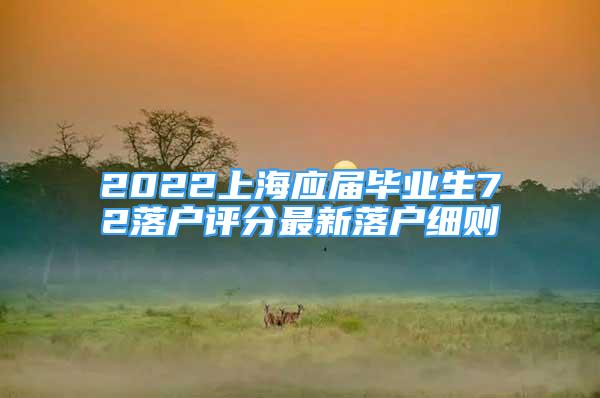 2022上海应届毕业生72落户评分最新落户细则